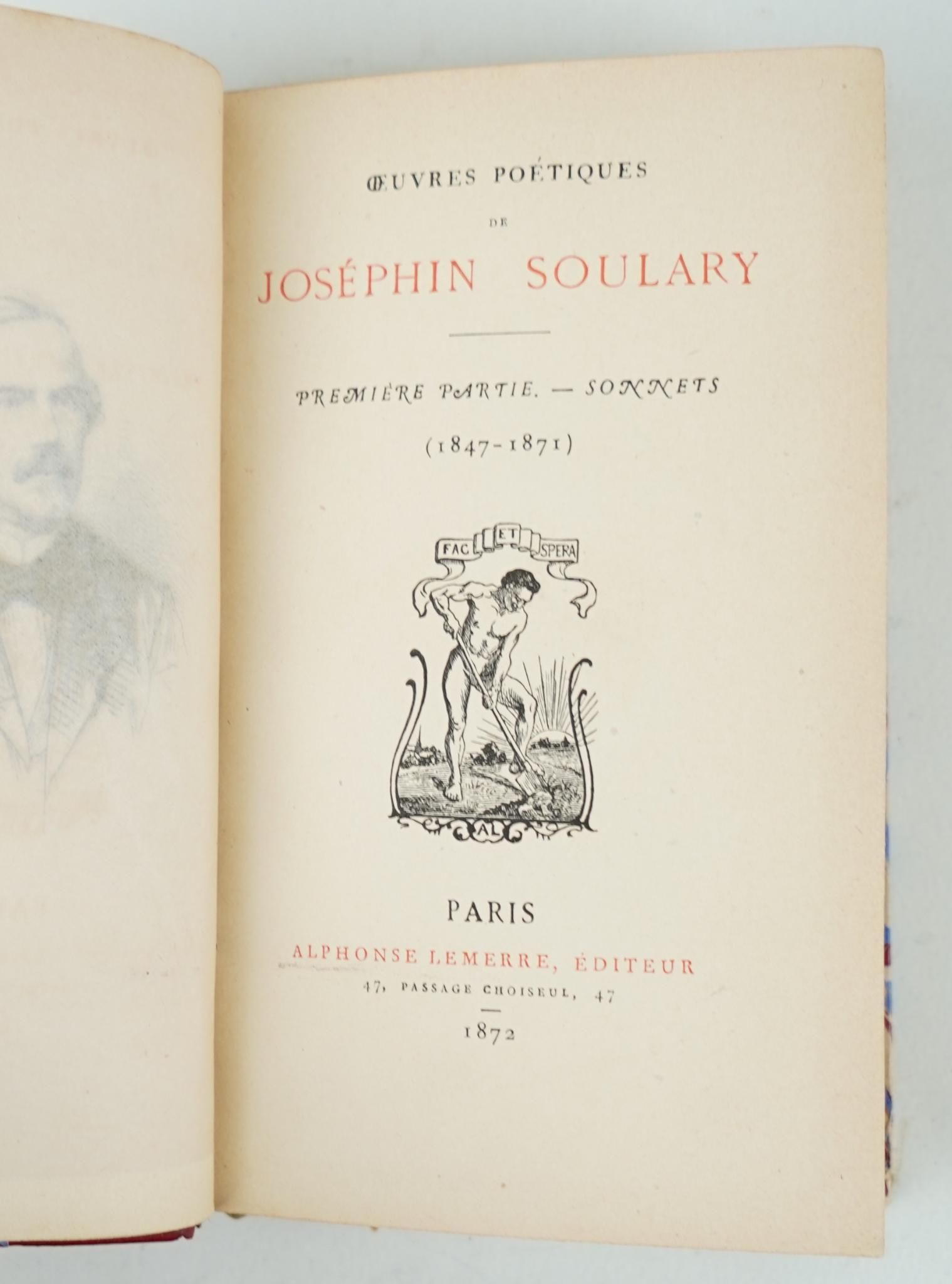 ŒUVRES POÉTIQUES

DE

JOSÉPHIN SOULARY

PREMIÈRE PARTIE. — SONNETS

(1847-1871)

FAC ET SPERA

AL

PARIS

ALPHONSE LEMERRE, ÉDITEUR

47, PASSAGE CHOISEUL, 47

1872